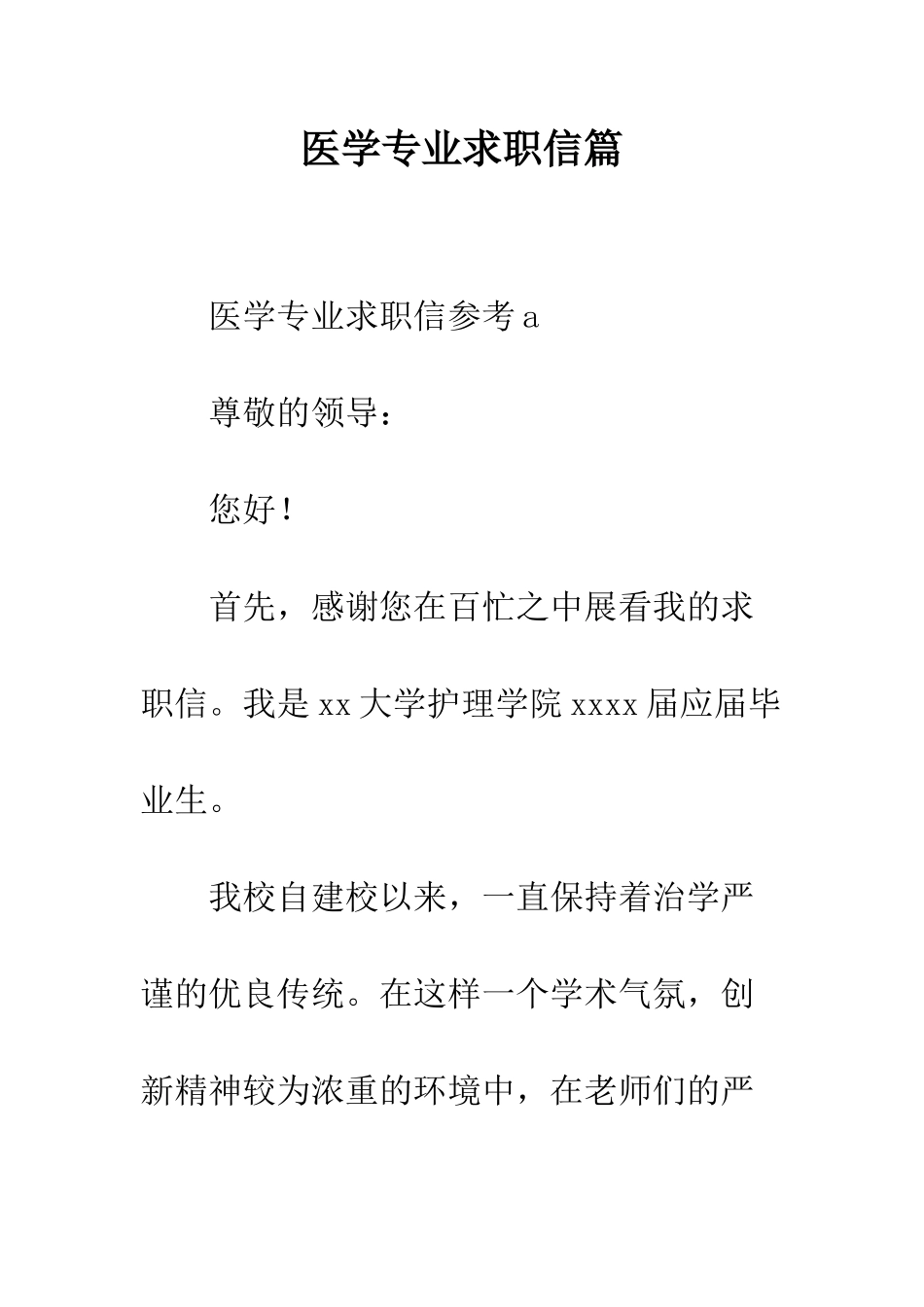 医学专业求职信篇

医学专业求职信参考 a

尊敬的领导：

您好！

首先，感谢您在百忙之中展看我的求职信。我是 xx 大学护理学院 xxxx 届应届毕业生。

我校自建校以来，一直保持着治学严谨的优良传统。在这样一个学术气氛，创新精神较为浓重的环境中，在老师们的严